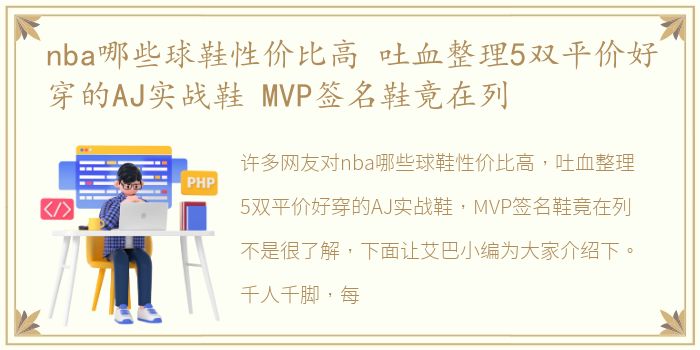 nba哪些球鞋性价比高 吐血整理5双平价好穿的AJ实战鞋 MVP签名鞋竟在列

PHP

</>

许多网友对nba哪些球鞋性价比高，吐血整理5双平价好穿的AJ实战鞋，MVP签名鞋竟在列不是很了解，下面让艾巴小编为大家介绍下。千人千脚，每